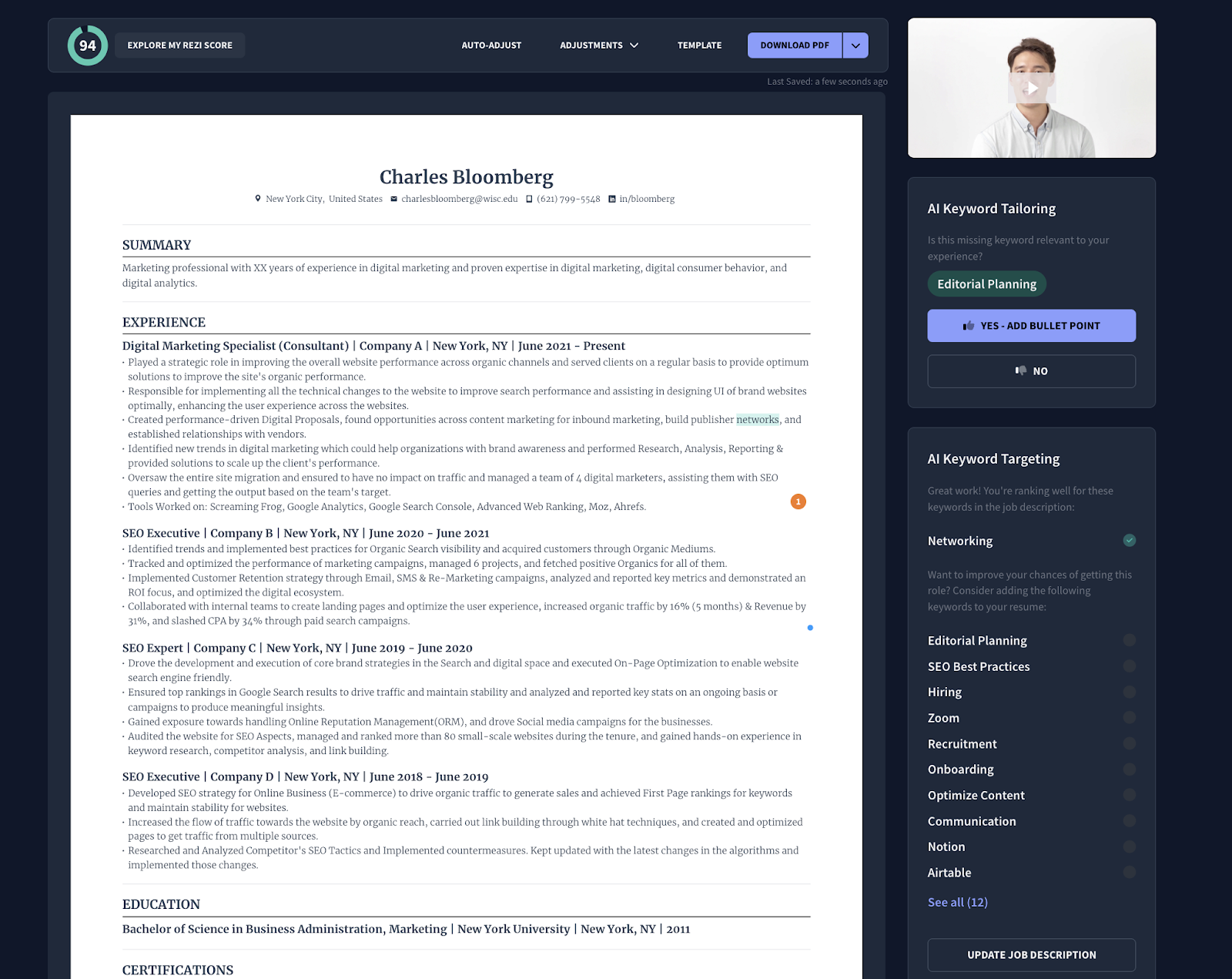 94 EXPLORE MY REZI SCORE

AUTO-ADJUST ADJUSTMENTS TEMPLATE DOWNLOAD PDF

Last Saved: a few seconds ago

Charles Bloomberg

New York City, United States charlesbloomberg@wisc.edu (621) 799-5548 in/bloomberg

SUMMARY

Marketing professional with XX years of experience in digital marketing and proven expertise in digital marketing, digital consumer behavior, and digital analytics.

EXPERIENCE

Digital Marketing Specialist (Consultant) | Company A | New York, NY | June 2021 - Present

· Played a strategic role in improving the overall website performance across organic channels and served clients on a regular basis to provide optimum solutions to improve the site's organic performance.
· Responsible for implementing all the technical changes to the website to improve search performance and assisting in designing UI of brand websites optimally, enhancing the user experience across the websites.
· Created performance-driven Digital Proposals, found opportunities across content marketing for inbound marketing, build publisher networks, and established relationships with vendors.
· Identified new trends in digital marketing which could help organizations with brand awareness and performed Research, Analysis, Reporting & provided solutions to scale up the client's performance.
· Oversaw the entire site migration and ensured to have no impact on traffic and managed a team of 4 digital marketers, assisting them with SEO queries and getting the output based on the team's target.
· Tools Worked on: Screaming Frog, Google Analytics, Google Search Console, Advanced Web Ranking, Moz, Ahrefs.

1

SEO Executive | Company B | New York, NY | June 2020 - June 2021

· Identified trends and implemented best practices for Organic Search visibility and acquired customers through Organic Mediums.
· Tracked and optimized the performance of marketing campaigns, managed 6 projects, and fetched positive Organics for all of them.
· Implemented Customer Retention strategy through Email, SMS & Re-Marketing campaigns, analyzed and reported key metrics and demonstrated an ROI focus, and optimized the digital ecosystem.
· Collaborated with internal teams to create landing pages and optimize the user experience, increased organic traffic by 16% (5 months) & Revenue by 31%, and slashed CPA by 34% through paid search campaigns.

SEO Expert | Company C | New York, NY | June 2019 - June 2020

· Drove the development and execution of core brand strategies in the Search and digital space and executed On-Page Optimization to enable website search engine friendly.
· Ensured top rankings in Google Search results to drive traffic and maintain stability and analyzed and reported key stats on an ongoing basis or campaigns to produce meaningful insights.
· Gained exposure towards handling Online Reputation Management(ORM), and drove Social media campaigns for the businesses.
· Audited the website for SEO Aspects, managed and ranked more than 80 small-scale websites during the tenure, and gained hands-on experience in keyword research, competitor analysis, and link building.

SEO Executive | Company D | New York, NY | June 2018 - June 2019

· Developed SEO strategy for Online Business (E-commerce) to drive organic traffic to generate sales and achieved First Page rankings for keywords and maintain stability for websites.
· Increased the flow of traffic towards the website by organic reach, carried out link building through white hat techniques, and created and optimized pages to get traffic from multiple sources.
· Researched and Analyzed Competitor's SEO Tactics and Implemented countermeasures. Kept updated with the latest changes in the algorithms and implemented those changes.

EDUCATION

Bachelor of Science in Business Administration, Marketing | New York University | New York, NY | 2011

CERTIFICATIONS

AI Keyword Tailoring

Is this missing keyword relevant to your experience?

Editorial Planning

YES - ADD BULLET POINT

NO

AI Keyword Targeting

Great work! You're ranking well for these keywords in the job description:

Networking

Want to improve your chances of getting this role? Consider adding the following keywords to your resume:

Editorial Planning
SEO Best Practices
Hiring
Zoom
Recruitment
Onboarding
Optimize Content
Communication
Notion
Airtable

See all (12)

UPDATE JOB DESCRIPTION